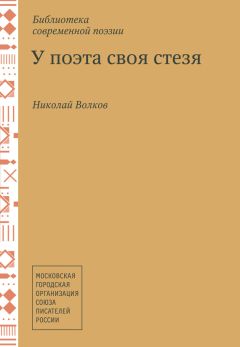 Библиотека современной поэзии

У поэта своя стезя

Николай Волков

МОСКОВСКАЯ ГОРОДСКАЯ ОРГАНИЗАЦИЯ СОЮЗА ПИСАТЕЛЕЙ РОССИИ